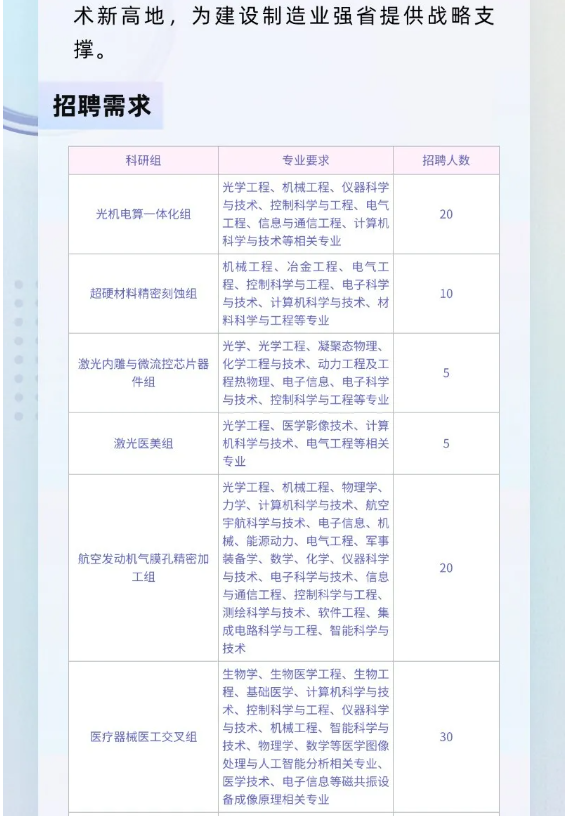 术新高地，为建设制造业强省提供战略支撑。

招聘需求

| 科研组 | 专业要求 | 招聘人数 |
|---|---|---|
| 光机电算一体化组 | 光学工程、机械工程、仪器科学与技术、控制科学与工程、电气工程、信息与通信工程、计算机科学与技术等相关专业 | 20 |
| 超硬材料精密刻蚀组 | 机械工程、冶金工程、电气工程、控制科学与工程、电子科学与技术、计算机科学与技术、材料科学与工程等专业 | 10 |
| 激光内雕与微流控芯片器件组 | 光学、光学工程、凝聚态物理、化学工程与技术、动力工程及工程热物理、电子信息、电子科学与技术、控制科学与工程等专业 | 5 |
| 激光医美组 | 光学工程、医学影像技术、计算机科学与技术、电气工程等相关专业 | 5 |
| 航空发动机气膜孔精密加工组 | 光学工程、机械工程、物理学、力学、计算机科学与技术、航空宇航科学与技术、电子信息、机械、能源动力、电气工程、军事装备学、数学、化学、仪器科学与技术、电子科学与技术、信息与通信工程、控制科学与工程、测绘科学与技术、软件工程、集成电路科学与工程、智能科学与技术 | 20 |
| 医疗器械医工交叉组 | 生物学、生物医学工程、生物工程、基础医学、计算机科学与技术、控制科学与工程、仪器科学与技术、机械工程、智能科学与技术、物理学、数学等医学图像处理与人工智能分析相关专业、医学技术、电子信息等磁共振设备成像原理相关专业 | 30 |